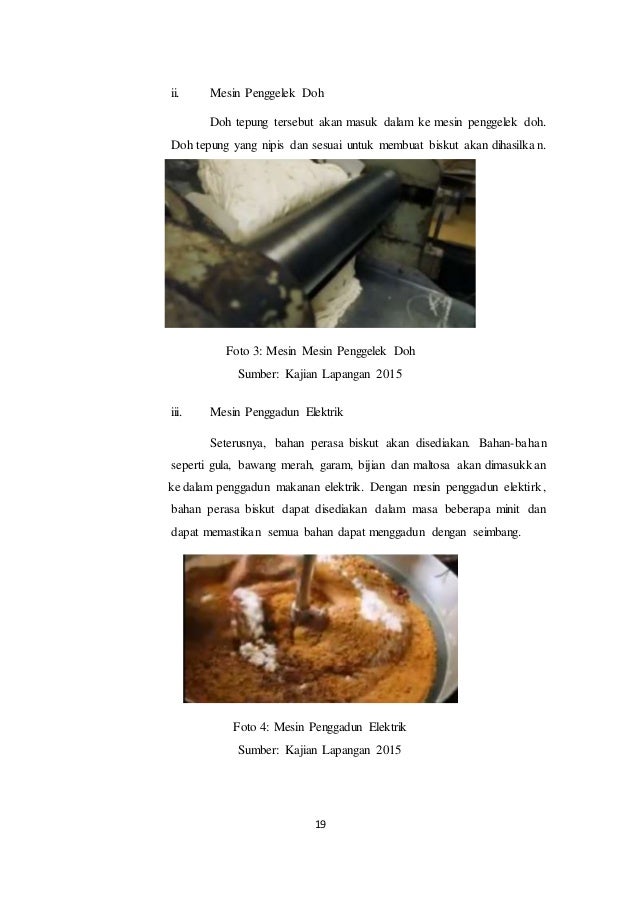 ii. Mesin Penggelek Doh

Doh tepung tersebut akan masuk dalam ke mesin penggelek doh. Doh tepung yang nipis dan sesuai untuk membuat biskut akan dihasilkan.

Foto 3: Mesin Mesin Penggelek Doh
Sumber: Kajian Lapangan 2015

iii. Mesin Penggadun Elektrik

Seterusnya, bahan perasa biskut akan disediakan. Bahan-bahan seperti gula, bawang merah, garam, bijian dan maltosa akan dimasukkan ke dalam penggadun makanan elektrik. Dengan mesin penggadun elektirk, bahan perasa biskut dapat disediakan dalam masa beberapa minit dan dapat memastikan semua bahan dapat menggadun dengan seimbang.

Foto 4: Mesin Penggadun Elektrik
Sumber: Kajian Lapangan 2015

19